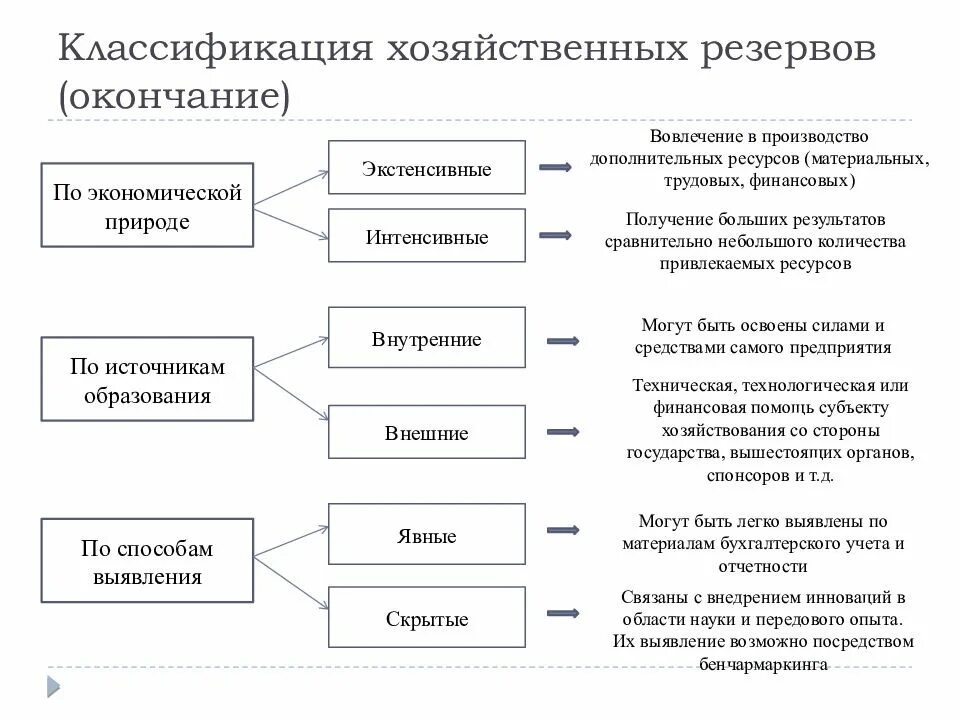 Классификация хозяйственных резервов (окончание)

По экономической природе

Экстенсивные

Вовлечение в производство дополнительных ресурсов (материальных, трудовых, финансовых)

Интенсивные

Получение больших результатов сравнительно небольшого количества привлекаемых ресурсов

По источникам образования

Внутренние

Могут быть освоены силами и средствами самого предприятия

Внешние

Техническая, технологическая или финансовая помощь субъекту хозяйствования со стороны государства, вышестоящих органов, спонсоров и т.д.

По способам выявления

Явные

Могут быть легко выявлены по материалам бухгалтерского учета и отчетности

Скрытые

Связаны с внедрением инноваций в области науки и передового опыта. Их выявление возможно посредством бенчармаркинга